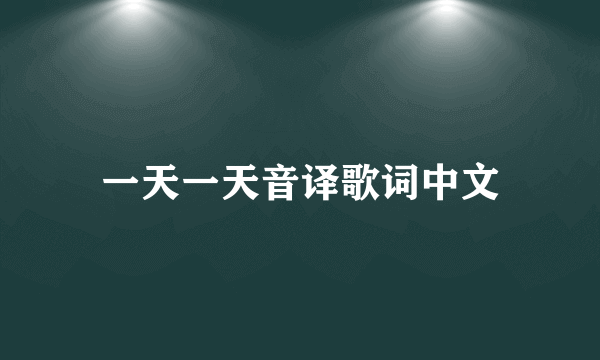 一天一天音译歌词中文